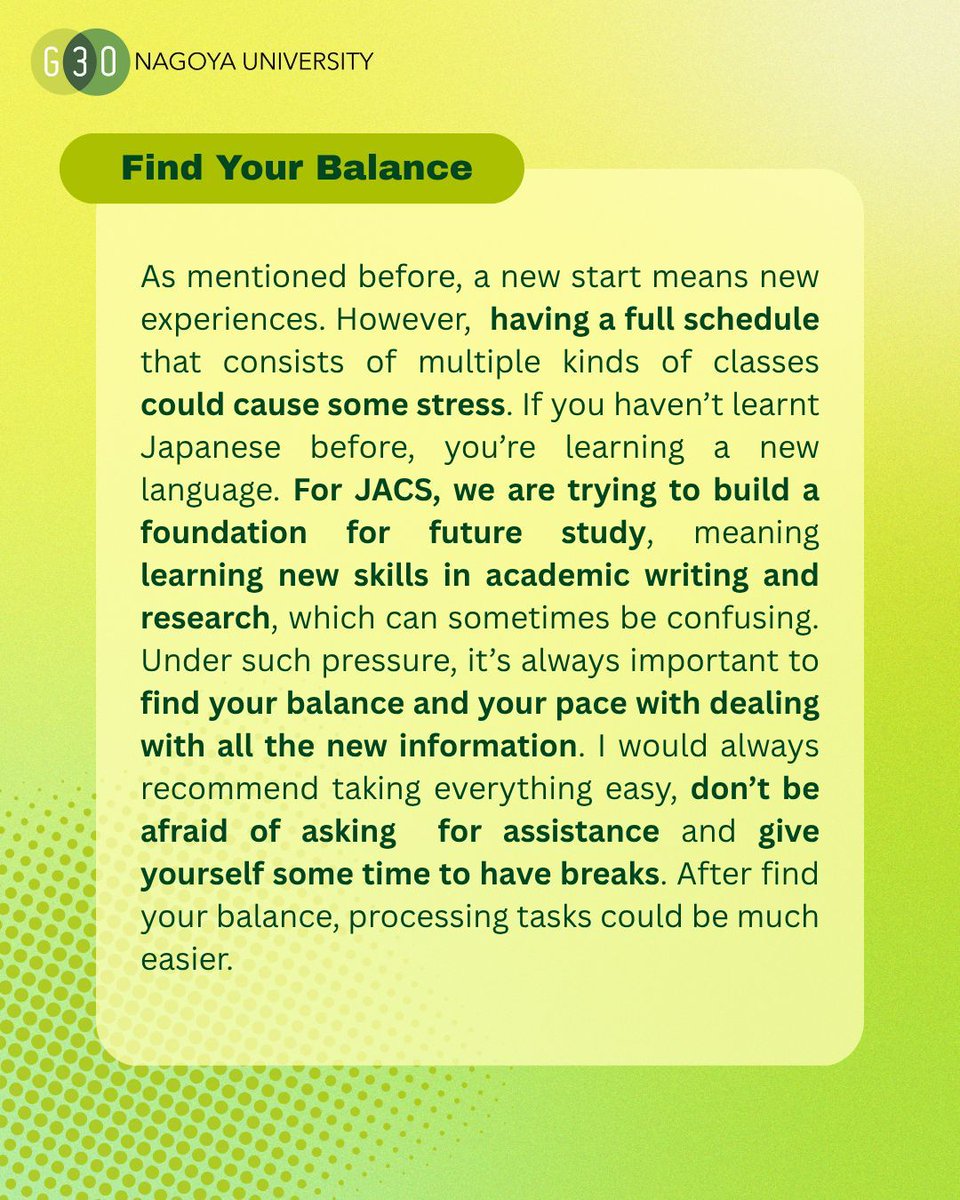 G30 NAGOYA UNIVERSITY

Find Your Balance

As mentioned before, a new start means new experiences. However, having a full schedule that consists of multiple kinds of classes could cause some stress. If you haven't learnt Japanese before, you're learning a new language. For JACS, we are trying to build a foundation for future study, meaning learning new skills in academic writing and research, which can sometimes be confusing. Under such pressure, it's always important to find your balance and your pace with dealing with all the new information. I would always recommend taking everything easy, don't be afraid of asking for assistance and give yourself some time to have breaks. After find your balance, processing tasks could be much easier.